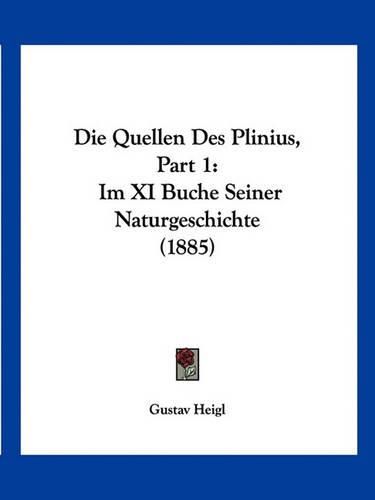 Die Quellen Des Plinius, Part 1:
Im XI Buche Seiner Naturgeschichte
(1885)

Gustav Heigl